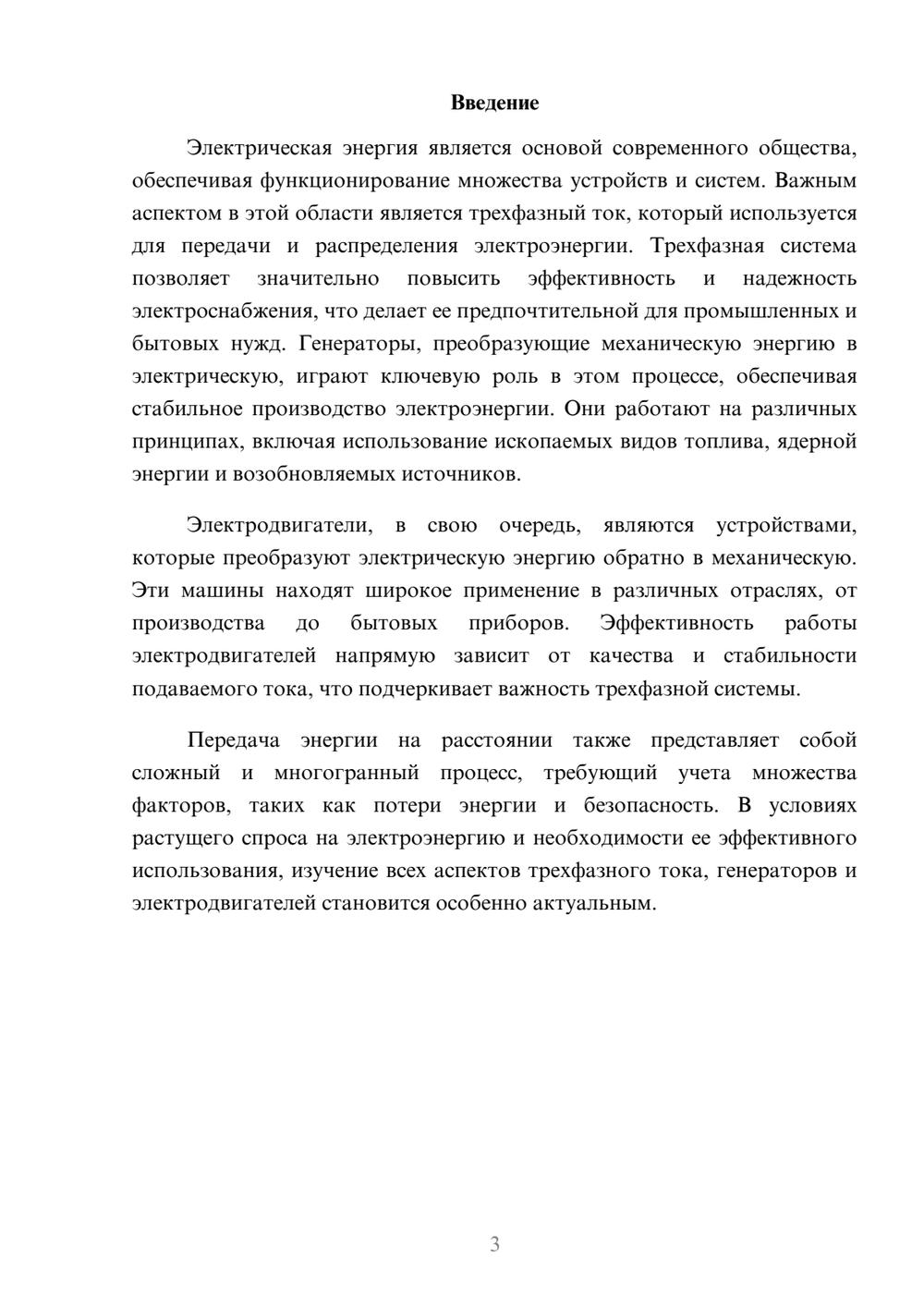 Введение

Электрическая энергия является основой современного общества, обеспечивая функционирование множества устройств и систем. Важным аспектом в этой области является трехфазный ток, который используется для передачи и распределения электроэнергии. Трехфазная система позволяет значительно повысить эффективность и надежность электроснабжения, что делает ее предпочтительной для промышленных и бытовых нужд. Генераторы, преобразующие механическую энергию в электрическую, играют ключевую роль в этом процессе, обеспечивая стабильное производство электроэнергии. Они работают на различных принципах, включая использование ископаемых видов топлива, ядерной энергии и возобновляемых источников.

Электродвигатели, в свою очередь, являются устройствами, которые преобразуют электрическую энергию обратно в механическую. Эти машины находят широкое применение в различных отраслях, от производства до бытовых приборов. Эффективность работы электродвигателей напрямую зависит от качества и стабильности подаваемого тока, что подчеркивает важность трехфазной системы.

Передача энергии на расстоянии также представляет собой сложный и многогранный процесс, требующий учета множества факторов, таких как потери энергии и безопасность. В условиях растущего спроса на электроэнергию и необходимости ее эффективного использования, изучение всех аспектов трехфазного тока, генераторов и электродвигателей становится особенно актуальным.

3